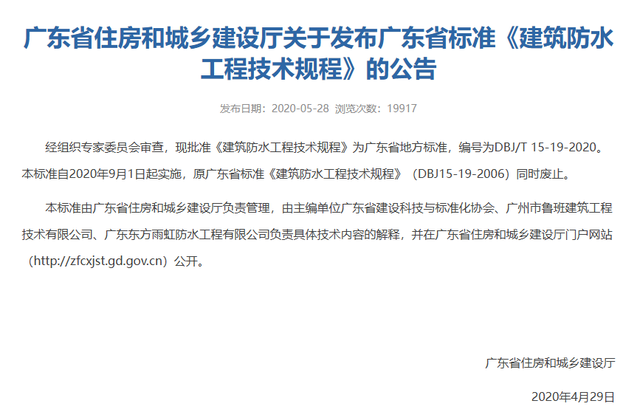 广东省住房和城乡建设厅关于发布广东省标准《建筑防水工程技术规程》的公告

发布日期：2020-05-28 浏览次数：19917

经组织专家委员会审查，现批准《建筑防水工程技术规程》为广东省地方标准，编号为DBJ/T 15-19-2020。本标准自2020年9月1日起实施，原广东省标准《建筑防水工程技术规程》（DBJ15-19-2006）同时废止。

本标准由广东省住房和城乡建设厅负责管理，由主编单位广东省建设科技与标准化协会、广州市鲁班建筑工程技术有限公司、广东东方雨虹防水工程有限公司负责具体技术内容的解释，并在广东省住房和城乡建设厅门户网站（http://zfcxjst.gd.gov.cn）公开。

广东省住房和城乡建设厅

2020年4月29日